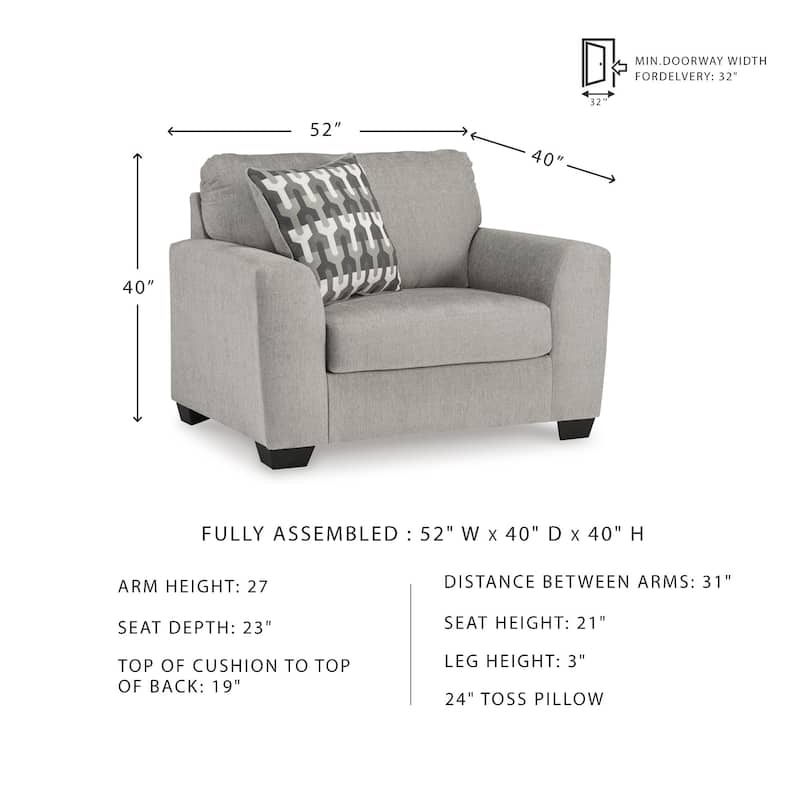 MIN.DOORWAY WIDTH FORDELVERY: 32"

32"

52"

40"

40"

FULLY ASSEMBLED : 52" W x 40" D x 40" H

ARM HEIGHT: 27

SEAT DEPTH: 23"

TOP OF CUSHION TO TOP OF BACK: 19"

DISTANCE BETWEEN ARMS: 31"

SEAT HEIGHT: 21"

LEG HEIGHT: 3"

24" TOSS PILLOW